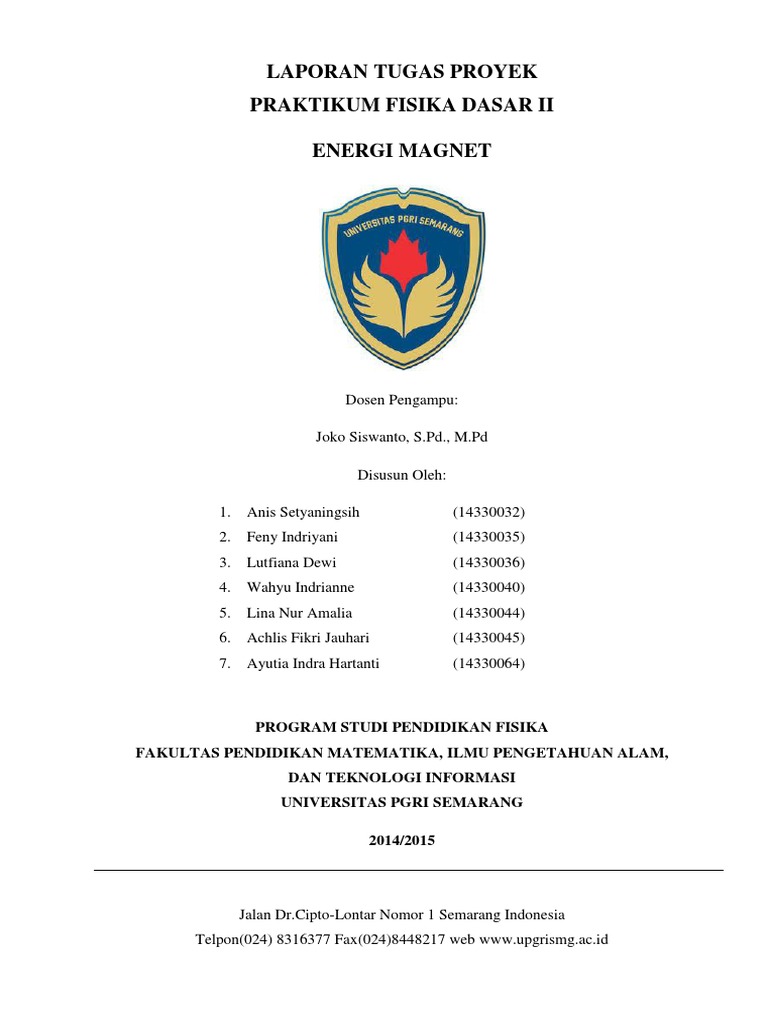 LAPORAN TUGAS PROYEK
PRAKTIKUM FISIKA DASAR II

ENERGI MAGNET

UNIVERSITAS PGRI SEMARANG

Dosen Pengampu:

Joko Siswanto, S.Pd., M.Pd

Disusun Oleh:

1. Anis Setyaningsih (14330032)
2. Feny Indriyani (14330035)
3. Lutfiana Dewi (14330036)
4. Wahyu Indrianne (14330040)
5. Lina Nur Amalia (14330044)
6. Achlis Fikri Jauhari (14330045)
7. Ayutia Indra Hartanti (14330064)

PROGRAM STUDI PENDIDIKAN FISIKA
FAKULTAS PENDIDIKAN MATEMATIKA, ILMU PENGETAHUAN ALAM,
DAN TEKNOLOGI INFORMASI
UNIVERSITAS PGRI SEMARANG

2014/2015

Jalan Dr.Cipto-Lontar Nomor 1 Semarang Indonesia
Telpon(024) 8316377 Fax(024)8448217 web www.upgrismg.ac.id